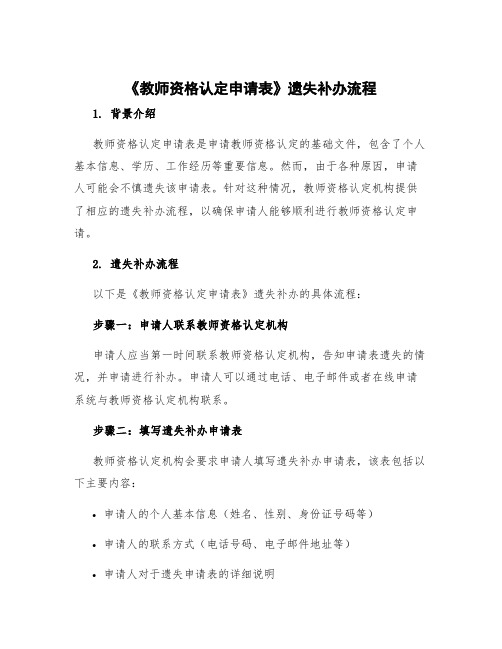 《教师资格认定申请表》遗失补办流程

1. 背景介绍

教师资格认定申请表是申请教师资格认定的基础文件，包含了个人基本信息、学历、工作经历等重要信息。然而，由于各种原因，申请人可能会不慎遗失该申请表。针对这种情况，教师资格认定机构提供了相应的遗失补办流程，以确保申请人能够顺利进行教师资格认定申请。

2. 遗失补办流程

以下是《教师资格认定申请表》遗失补办的具体流程：

步骤一：申请人联系教师资格认定机构

申请人应当第一时间联系教师资格认定机构，告知申请表遗失的情况，并申请进行补办。申请人可以通过电话、电子邮件或者在线申请系统与教师资格认定机构联系。

步骤二：填写遗失补办申请表

教师资格认定机构会要求申请人填写遗失补办申请表，该表包括以下主要内容：

• 申请人的个人基本信息（姓名、性别、身份证号码等）

• 申请人的联系方式（电话号码、电子邮件地址等）

• 申请人对于遗失申请表的详细说明